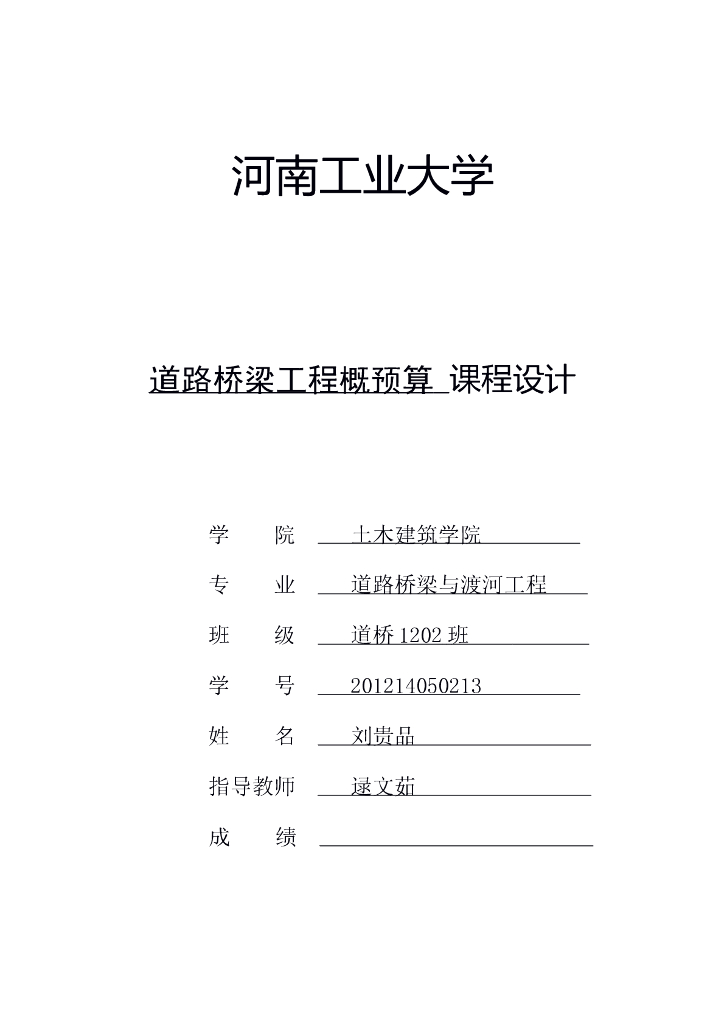 河南工业大学

道路桥梁工程概预算 课程设计

学　　院　土木建筑学院

专　　业　道路桥梁与渡河工程

班　　级　道桥 1202 班

学　　号　201214050213

姓　　名　刘贵品

指导教师　逯文茹

成　　绩